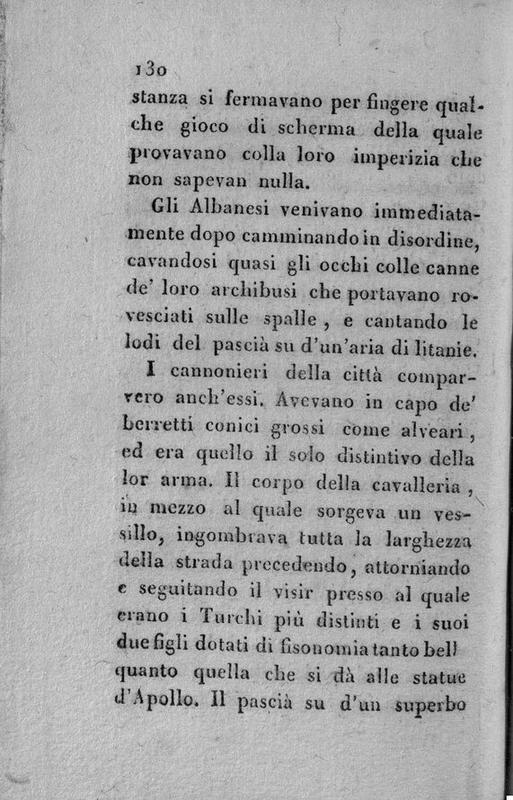 130

stanza si fermavano per fingere qualche gioco di scherma della quale provavano colla loro imperizia che non sapevan nulla.

Gli Albanesi venivano immediatamente dopo camminando in disordine, cavandosi quasi gli occhi colle canne de' loro archibusi che portavano rovesciati sulle spalle, e cantando le lodi del pascià su d'un'aria di litanie.

I cannonieri della città comparvero anch'essi. Avevano in capo de' berretti conici grossi come alveari, ed era quello il solo distintivo della lor arma. Il corpo della cavalleria, in mezzo al quale sorgeva un vessillo, ingombrava tutta la larghezza della strada precedendo, attorniando e seguitando il visir presso al quale erano i Turchi più distinti e i suoi due figli dotati di fisonomia tanto bell quanto quella che si dà alle statue d'Apollo. Il pascià su d'un superbo